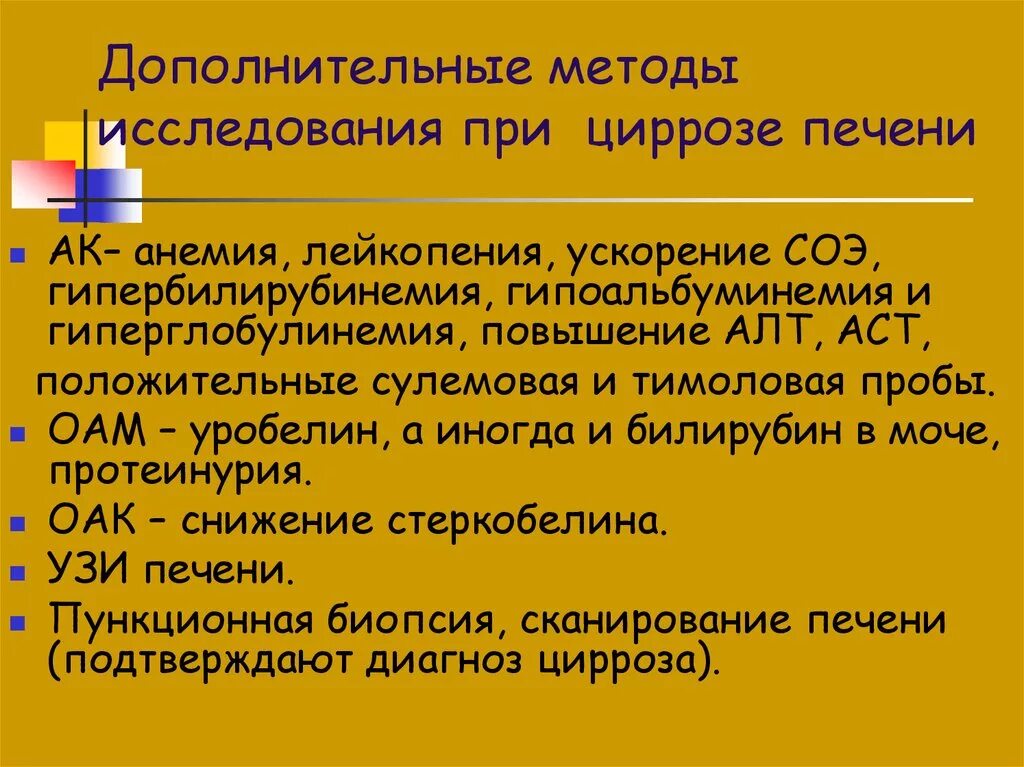 Дополнительные методы исследования при циррозе печени

- АК– анемия, лейкопения, ускорение СОЭ, гипербилирубинемия, гипоальбуминемия и гиперглобулинемия, повышение АЛТ, АСТ,

положительные сулемовая и тимоловая пробы.

- ОАМ – уробелин, а иногда и билирубин в моче, протеинурия.
- ОАК – снижение стеркобелина.
- УЗИ печени.
- Пункционная биопсия, сканирование печени (подтверждают диагноз цирроза).